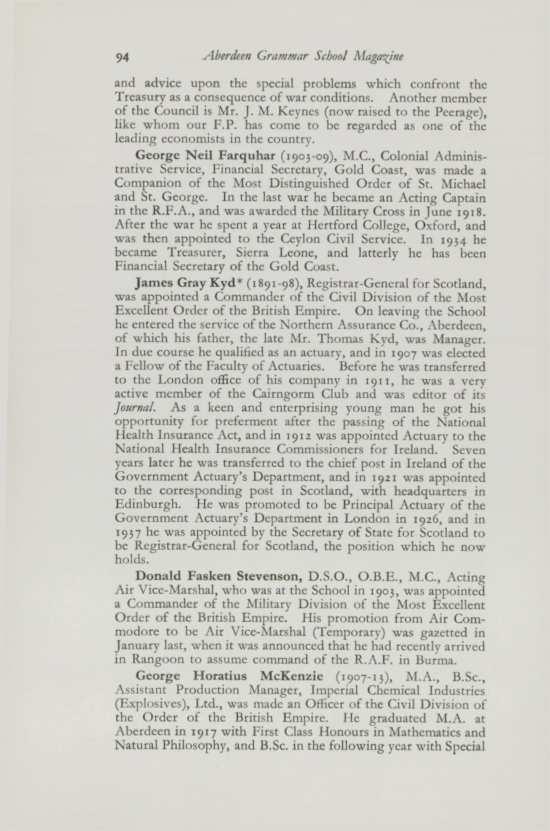 94 Aberdeen Grammar School Magazine

and advice upon the special problems which confront the Treasury as a consequence of war conditions. Another member of the Council is Mr. J. M. Keynes (now raised to the Peerage), like whom our F.P. has come to be regarded as one of the leading economists in the country.

George Neil Farquhar (1903-09), M.C., Colonial Administrative Service, Financial Secretary, Gold Coast, was made a Companion of the Most Distinguished Order of St. Michael and St. George. In the last war he became an Acting Captain in the R.F.A., and was awarded the Military Cross in June 1918. After the war he spent a year at Hertford College, Oxford, and was then appointed to the Ceylon Civil Service. In 1934 he became Treasurer, Sierra Leone, and latterly he has been Financial Secretary of the Gold Coast.

James Gray Kyd* (1891-98), Registrar-General for Scotland, was appointed a Commander of the Civil Division of the Most Excellent Order of the British Empire. On leaving the School he entered the service of the Northern Assurance Co., Aberdeen, of which his father, the late Mr. Thomas Kyd, was Manager. In due course he qualified as an actuary, and in 1907 was elected a Fellow of the Faculty of Actuaries. Before he was transferred to the London office of his company in 1911, he was a very active member of the Cairngorm Club and was editor of its Journal. As a keen and enterprising young man he got his opportunity for preferment after the passing of the National Health Insurance Act, and in 1912 was appointed Actuary to the National Health Insurance Commissioners for Ireland. Seven years later he was transferred to the chief post in Ireland of the Government Actuary's Department, and in 1921 was appointed to the corresponding post in Scotland, with headquarters in Edinburgh. He was promoted to be Principal Actuary of the Government Actuary's Department in London in 1926, and in 1937 he was appointed by the Secretary of State for Scotland to be Registrar-General for Scotland, the position which he now holds.

Donald Fasken Stevenson, D.S.O., O.B.E., M.C., Acting Air Vice-Marshal, who was at the School in 1903, was appointed a Commander of the Military Division of the Most Excellent Order of the British Empire. His promotion from Air Commodore to be Air Vice-Marshal (Temporary) was gazetted in January last, when it was announced that he had recently arrived in Rangoon to assume command of the R.A.F. in Burma.

George Horatius McKenzie (1907-13), M.A., B.Sc., Assistant Production Manager, Imperial Chemical Industries (Explosives), Ltd., was made an Officer of the Civil Division of the Order of the British Empire. He graduated M.A. at Aberdeen in 1917 with First Class Honours in Mathematics and Natural Philosophy, and B.Sc. in the following year with Special